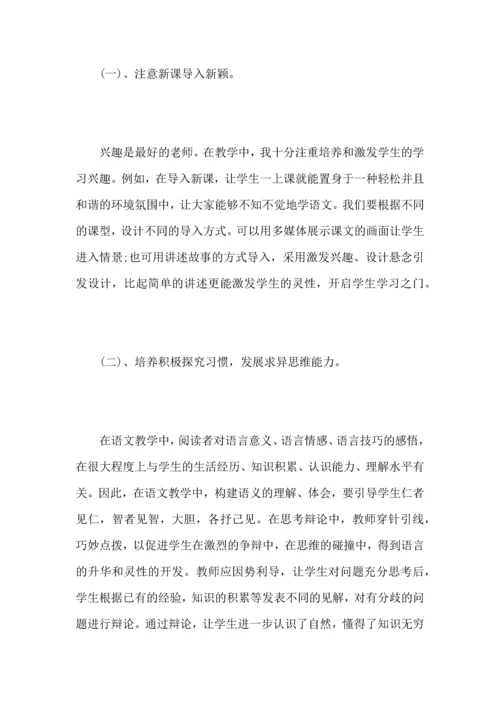 (一)、注意新课导入新颖。

兴趣是最好的老师。在教学中，我十分注重培养和激发学生的学习兴趣。例如，在导入新课，让学生一上课就能置身于一种轻松并且和谐的环境氛围中，让大家能够不知不觉地学语文。我们要根据不同的课型，设计不同的导入方式。可以用多媒体展示课文的画面让学生进入情景;也可用讲述故事的方式导入，采用激发兴趣、设计悬念引发设计，比起简单的讲述更能激发学生的灵性，开启学生学习之门。

(二)、培养积极探究习惯，发展求异思维能力。

在语文教学中，阅读者对语言意义、语言情感、语言技巧的感悟，在很大程度上与学生的生活经历、知识积累、认识能力、理解水平有关。因此，在语文教学中，构建语义的理解、体会，要引导学生仁者见仁，智者见智，大胆，各抒己见。在思考辩论中，教师穿针引线，巧妙点拨，以促进学生在激烈的争辩中，在思维的碰撞中，得到语言的升华和灵性的开发。教师应因势利导，让学生对问题充分思考后，学生根据已有的经验，知识的积累等发表不同的见解，对有分歧的问题进行辩论。通过辩论，让学生进一步认识了自然，懂得了知识无穷